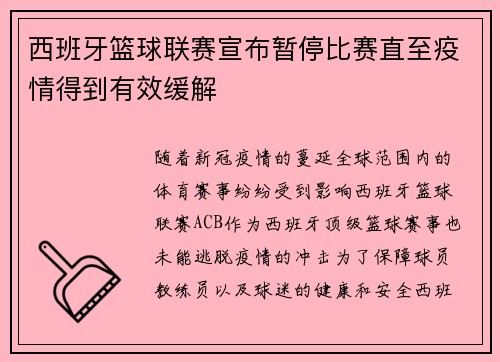 西班牙篮球联赛宣布暂停比赛直至疫情得到有效缓解

随着新冠疫情的蔓延全球范围内的体育赛事纷纷受到影响西班牙篮球联赛ACB作为西班牙顶级篮球赛事也未能逃脱疫情的冲击为了保障球员教练员以及球迷的健康和安全西班